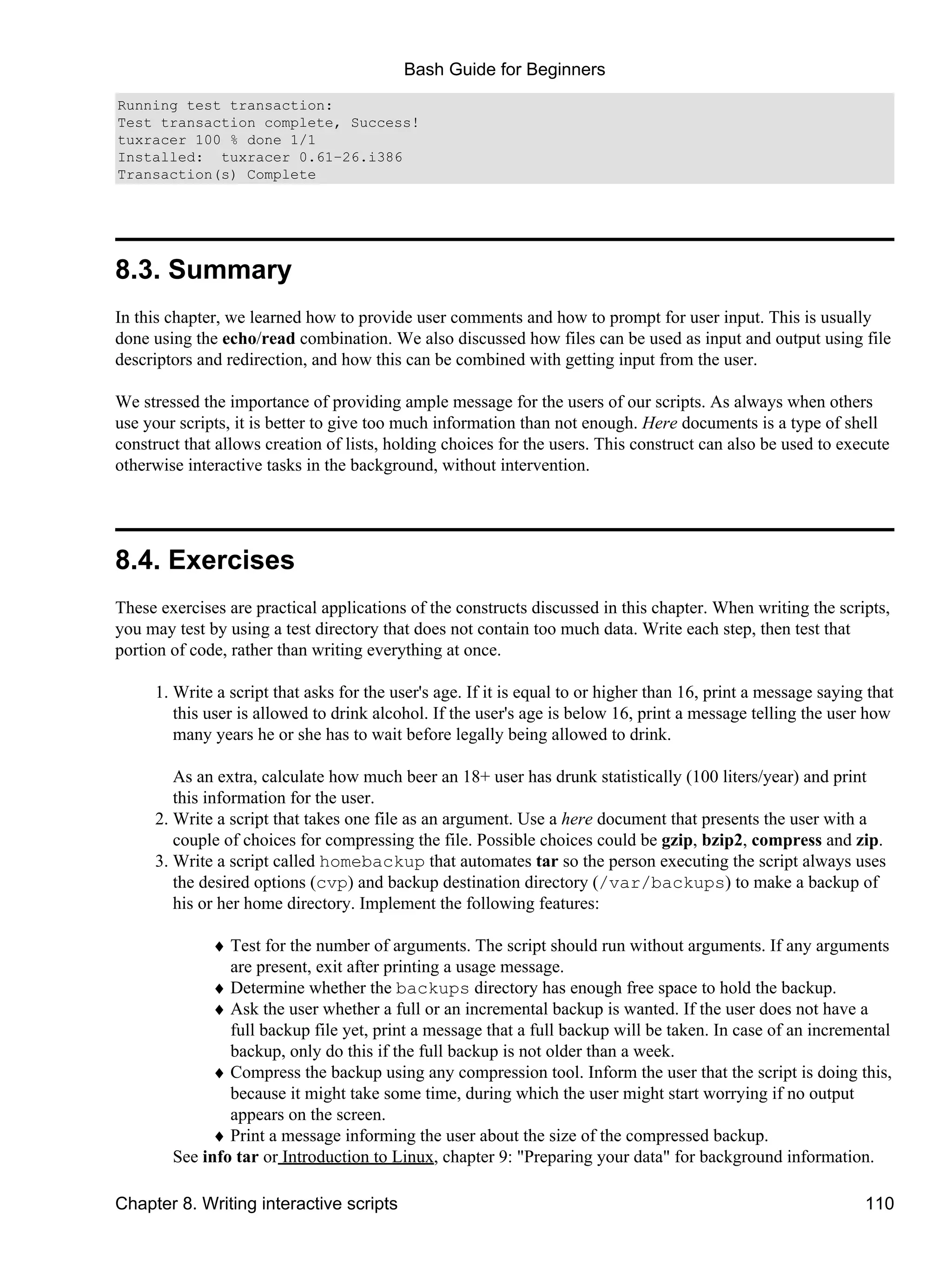 Bash Guide for Beginners

Running test transaction:
Test transaction complete, Success!
tuxracer 100 % done 1/1
Installed:  tuxracer 0.61-26.i386
Transaction(s) Complete

8.3. Summary

In this chapter, we learned how to provide user comments and how to prompt for user input. This is usually done using the echo/read combination. We also discussed how files can be used as input and output using file descriptors and redirection, and how this can be combined with getting input from the user.

We stressed the importance of providing ample message for the users of our scripts. As always when others use your scripts, it is better to give too much information than not enough. Here documents is a type of shell construct that allows creation of lists, holding choices for the users. This construct can also be used to execute otherwise interactive tasks in the background, without intervention.

8.4. Exercises

These exercises are practical applications of the constructs discussed in this chapter. When writing the scripts, you may test by using a test directory that does not contain too much data. Write each step, then test that portion of code, rather than writing everything at once.

1. Write a script that asks for the user's age. If it is equal to or higher than 16, print a message saying that this user is allowed to drink alcohol. If the user's age is below 16, print a message telling the user how many years he or she has to wait before legally being allowed to drink.

As an extra, calculate how much beer an 18+ user has drunk statistically (100 liters/year) and print this information for the user.
2. Write a script that takes one file as an argument. Use a here document that presents the user with a couple of choices for compressing the file. Possible choices could be gzip, bzip2, compress and zip.
3. Write a script called homebackup that automates tar so the person executing the script always uses the desired options (cvp) and backup destination directory (/var/backups) to make a backup of his or her home directory. Implement the following features:

♦ Test for the number of arguments. The script should run without arguments. If any arguments are present, exit after printing a usage message.
♦ Determine whether the backups directory has enough free space to hold the backup.
♦ Ask the user whether a full or an incremental backup is wanted. If the user does not have a full backup file yet, print a message that a full backup will be taken. In case of an incremental backup, only do this if the full backup is not older than a week.
♦ Compress the backup using any compression tool. Inform the user that the script is doing this, because it might take some time, during which the user might start worrying if no output appears on the screen.
♦ Print a message informing the user about the size of the compressed backup.
See info tar or Introduction to Linux, chapter 9: "Preparing your data" for background information.

Chapter 8. Writing interactive scripts 110